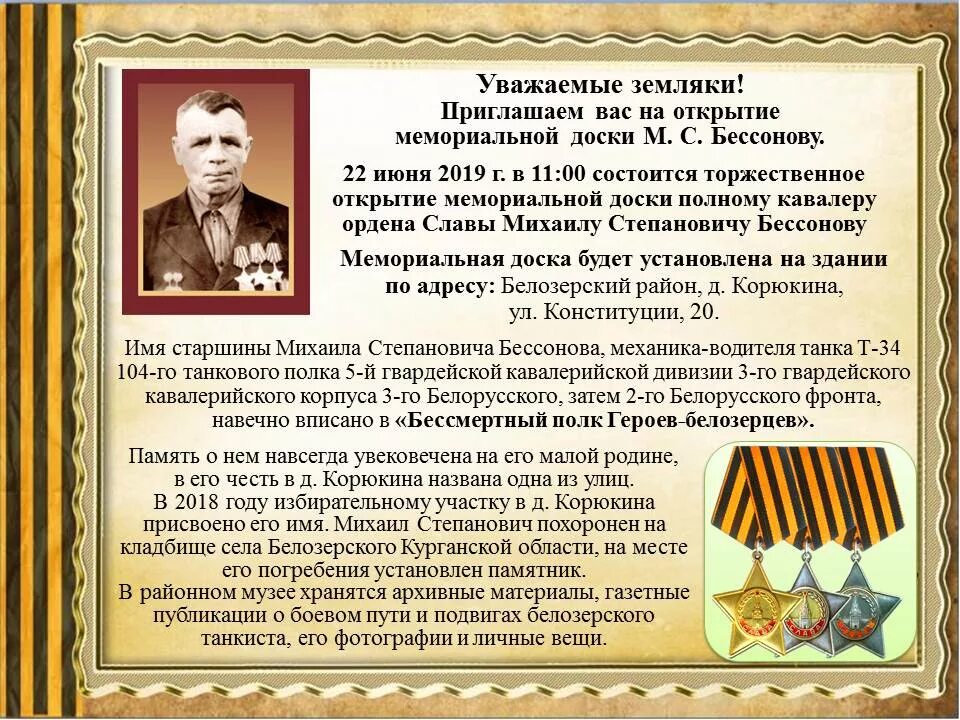 Уважаемые земляки!
Приглашаем вас на открытие мемориальной доски М. С. Бессонову.

22 июня 2019 г. в 11:00 состоится торжественное открытие мемориальной доски полному кавалеру ордена Славы Михаилу Степановичу Бессонову

Мемориальная доска будет установлена на здании по адресу: Белозерский район, д. Корюкина, ул. Конституции, 20.

Имя старшины Михаила Степановича Бессонова, механика-водителя танка Т-34 104-го танкового полка 5-й гвардейской кавалерийской дивизии 3-го гвардейского кавалерийского корпуса 3-го Белорусского, затем 2-го Белорусского фронта, навечно вписано в «Бессмертный полк Героев-белозерцев».

Память о нем навсегда увековечена на его малой родине, в его честь в д. Корюкина названа одна из улиц.
В 2018 году избирательному участку в д. Корюкина присвоено его имя. Михаил Степанович похоронен на кладбище села Белозерского Курганской области, на месте его погребения установлен памятник.
В районном музее хранятся архивные материалы, газетные публикации о боевом пути и подвигах белозерского танкиста, его фотографии и личные вещи.